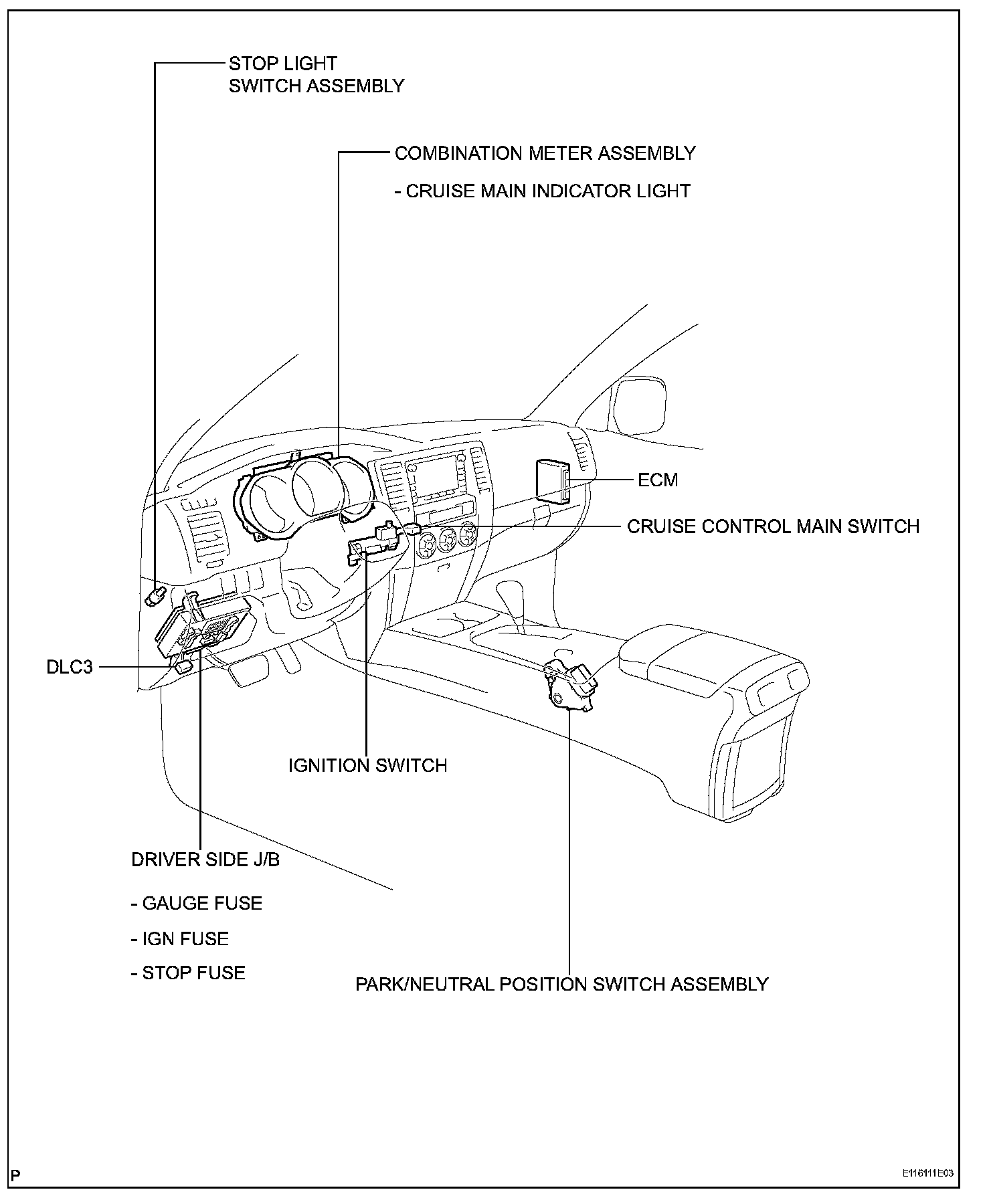 STOP LIGHT SWITCH ASSEMBLY

COMBINATION METER ASSEMBLY

- CRUISE MAIN INDICATOR LIGHT

ECM

CRUISE CONTROL MAIN SWITCH

DLC3

IGNITION SWITCH

DRIVER SIDE J/B

- GAUGE FUSE

- IGN FUSE

- STOP FUSE

PARK/NEUTRAL POSITION SWITCH ASSEMBLY

P

E116111E03